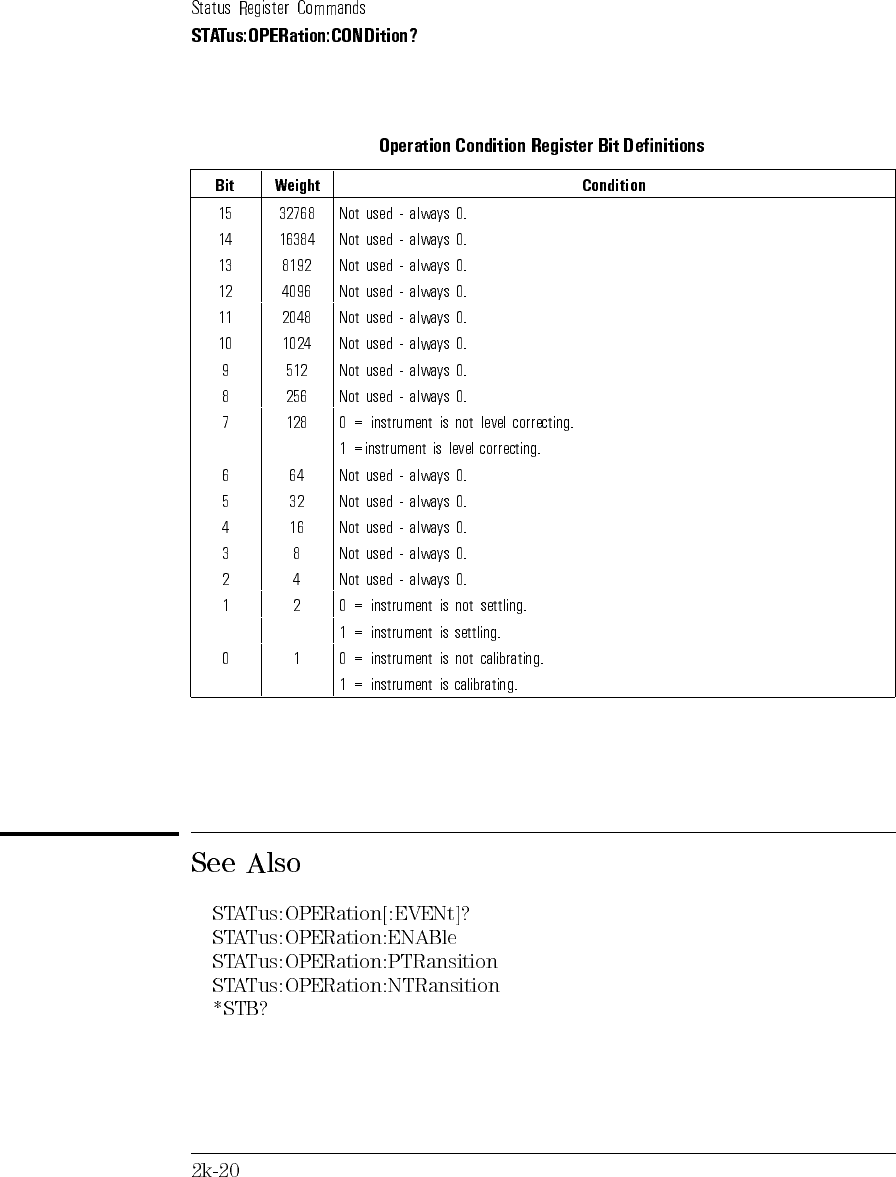 Status Register Commands
STATus:OPERation:CONDition?

Operation Condition Register Bit Definitions

| Bit | Weight | Condition |
|---|---|---|
| 15 | 32768 | Not used - always 0. |
| 14 | 16384 | Not used - always 0. |
| 13 | 8192 | Not used - always 0. |
| 12 | 4096 | Not used - always 0. |
| 11 | 2048 | Not used - always 0. |
| 10 | 1024 | Not used - always 0. |
| 9 | 512 | Not used - always 0. |
| 8 | 256 | Not used - always 0. |
| 7 | 128 | 0 = instrument is not level correcting. |
| | | 1 =instrument is level correcting. |
| 6 | 64 | Not used - always 0. |
| 5 | 32 | Not used - always 0. |
| 4 | 16 | Not used - always 0. |
| 3 | 8 | Not used - always 0. |
| 2 | 4 | Not used - always 0. |
| 1 | 2 | 0 = instrument is not settling. |
| | | 1 = instrument is settling. |
| 0 | 1 | 0 = instrument is not calibrating. |
| | | 1 = instrument is calibrating. |

See Also

STATus:OPERation[:EVENt]?
STATus:OPERation:ENABle
STATus:OPERation:PTRansition
STATus:OPERation:NTRansition
*STB?

2k-20